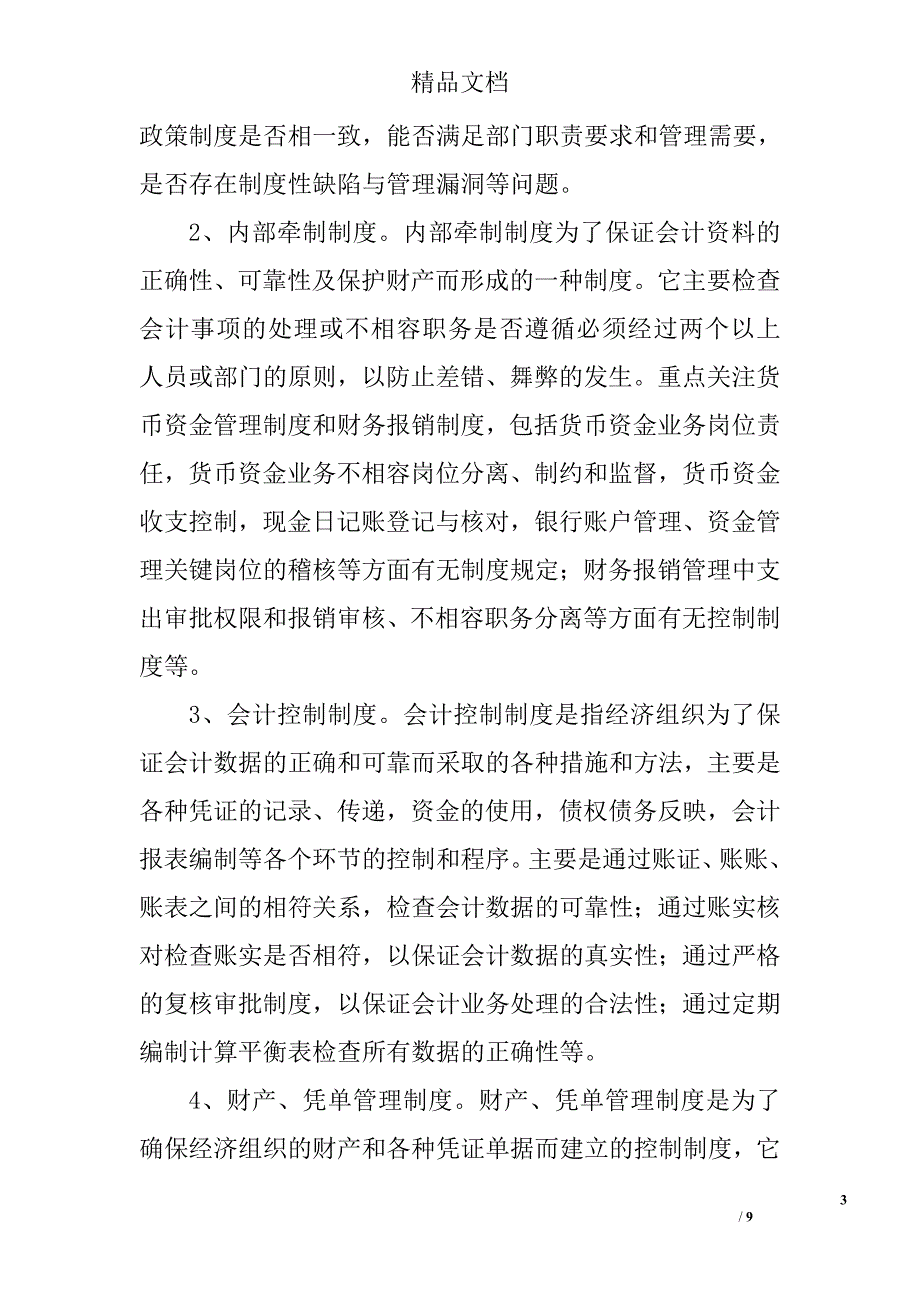 精品文档

政策制度是否相一致，能否满足部门职责要求和管理需要，是否存在制度性缺陷与管理漏洞等问题。

2、内部牵制制度。内部牵制制度为了保证会计资料的正确性、可靠性及保护财产而形成的一种制度。它主要检查会计事项的处理或不相容职务是否遵循必须经过两个以上人员或部门的原则，以防止差错、舞弊的发生。重点关注货币资金管理制度和财务报销制度，包括货币资金业务岗位责任，货币资金业务不相容岗位分离、制约和监督，货币资金收支控制，现金日记账登记与核对，银行账户管理、资金管理关键岗位的稽核等方面有无制度规定；财务报销管理中支出审批权限和报销审核、不相容职务分离等方面有无控制制度等。

3、会计控制制度。会计控制制度是指经济组织为了保证会计数据的正确和可靠而采取的各种措施和方法，主要是各种凭证的记录、传递，资金的使用，债权债务反映，会计报表编制等各个环节的控制和程序。主要是通过账证、账账、账表之间的相符关系，检查会计数据的可靠性；通过账实核对检查账实是否相符，以保证会计数据的真实性；通过严格的复核审批制度，以保证会计业务处理的合法性；通过定期编制计算平衡表检查所有数据的正确性等。

4、财产、凭单管理制度。财产、凭单管理制度是为了确保经济组织的财产和各种凭证单据而建立的控制制度，它

3

/ 9